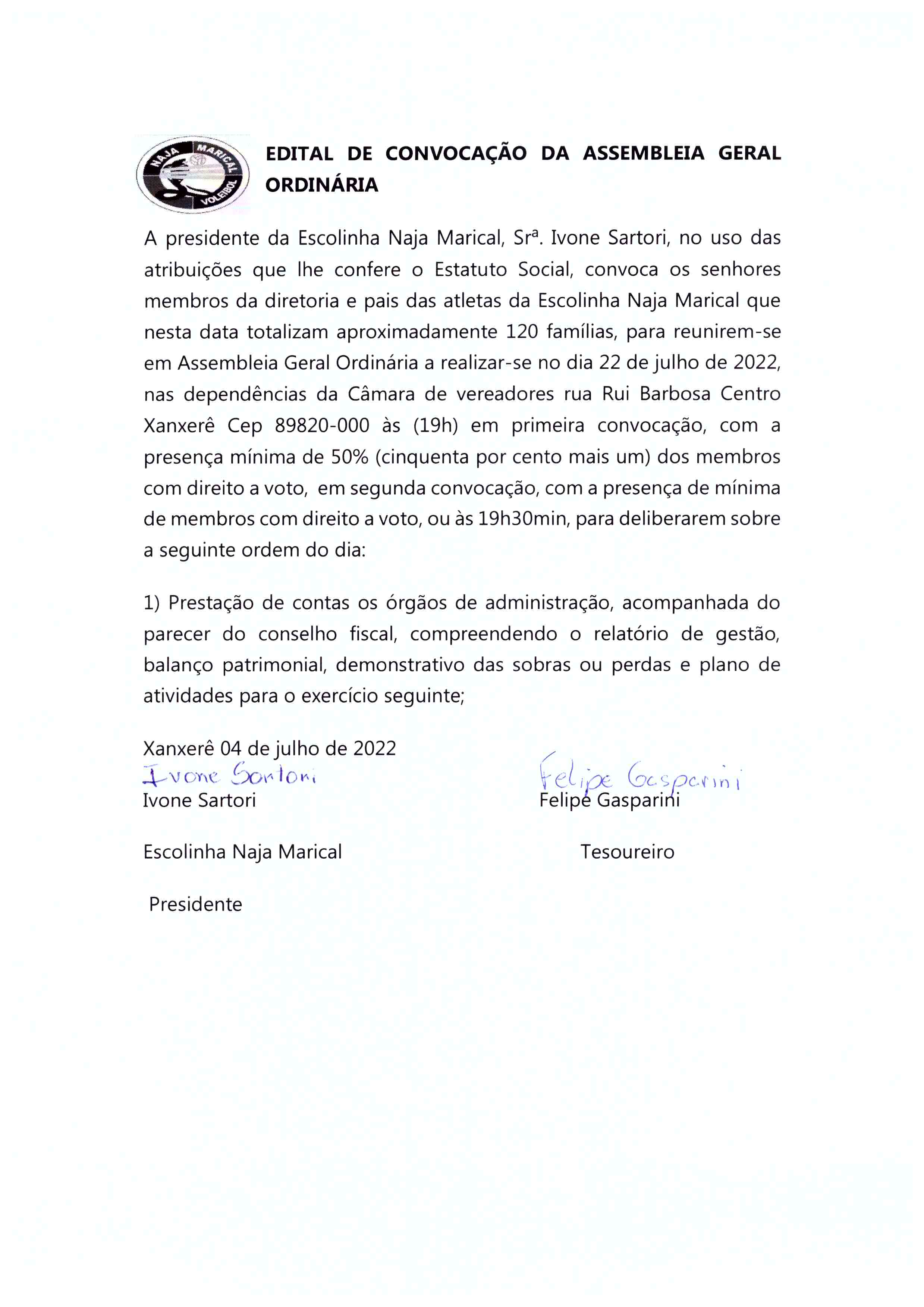 NAJA MARICAL VOLEIBOL

EDITAL DE CONVOCAÇÃO DA ASSEMBLEIA GERAL ORDINÁRIA

A presidente da Escolinha Naja Marical, Srª. Ivone Sartori, no uso das atribuições que lhe confere o Estatuto Social, convoca os senhores membros da diretoria e pais das atletas da Escolinha Naja Marical que nesta data totalizam aproximadamente 120 famílias, para reunirem-se em Assembleia Geral Ordinária a realizar-se no dia 22 de julho de 2022, nas dependências da Câmara de vereadores rua Rui Barbosa Centro Xanxerê Cep 89820-000 às (19h) em primeira convocação, com a presença mínima de 50% (cinquenta por cento mais um) dos membros com direito a voto, em segunda convocação, com a presença de mínima de membros com direito a voto, ou às 19h30min, para deliberarem sobre a seguinte ordem do dia:

1) Prestação de contas os órgãos de administração, acompanhada do parecer do conselho fiscal, compreendendo o relatório de gestão, balanço patrimonial, demonstrativo das sobras ou perdas e plano de atividades para o exercício seguinte;

Xanxerê 04 de julho de 2022

Ivone Sartori
Ivone Sartori

Escolinha Naja Marical

Presidente

Felipe Gasparini
Felipe Gasparini

Tesoureiro